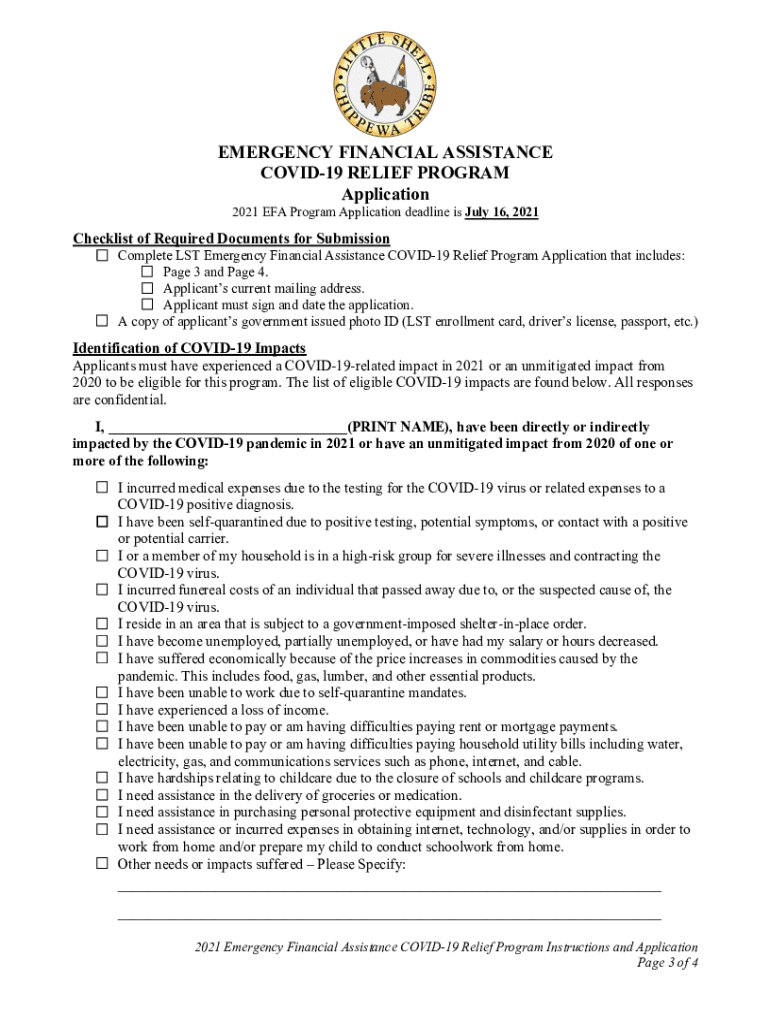 LITTLE SHELL CHIPPEWA TRIBE

EMERGENCY FINANCIAL ASSISTANCE
COVID-19 RELIEF PROGRAM
Application
2021 EFA Program Application deadline is July 16, 2021

Checklist of Required Documents for Submission
☐ Complete LST Emergency Financial Assistance COVID-19 Relief Program Application that includes:
☐ Page 3 and Page 4.
☐ Applicant's current mailing address.
☐ Applicant must sign and date the application.
☐ A copy of applicant's government issued photo ID (LST enrollment card, driver's license, passport, etc.)

Identification of COVID-19 Impacts
Applicants must have experienced a COVID-19-related impact in 2021 or an unmitigated impact from 2020 to be eligible for this program. The list of eligible COVID-19 impacts are found below. All responses are confidential.

I, ______________________________(PRINT NAME), have been directly or indirectly impacted by the COVID-19 pandemic in 2021 or have an unmitigated impact from 2020 of one or more of the following:

☐ I incurred medical expenses due to the testing for the COVID-19 virus or related expenses to a COVID-19 positive diagnosis.
☐ I have been self-quarantined due to positive testing, potential symptoms, or contact with a positive or potential carrier.
☐ I or a member of my household is in a high-risk group for severe illnesses and contracting the COVID-19 virus.
☐ I incurred funereal costs of an individual that passed away due to, or the suspected cause of, the COVID-19 virus.
☐ I reside in an area that is subject to a government-imposed shelter-in-place order.
☐ I have become unemployed, partially unemployed, or have had my salary or hours decreased.
☐ I have suffered economically because of the price increases in commodities caused by the pandemic. This includes food, gas, lumber, and other essential products.
☐ I have been unable to work due to self-quarantine mandates.
☐ I have experienced a loss of income.
☐ I have been unable to pay or am having difficulties paying rent or mortgage payments.
☐ I have been unable to pay or am having difficulties paying household utility bills including water, electricity, gas, and communications services such as phone, internet, and cable.
☐ I have hardships relating to childcare due to the closure of schools and childcare programs.
☐ I need assistance in the delivery of groceries or medication.
☐ I need assistance in purchasing personal protective equipment and disinfectant supplies.
☐ I need assistance or incurred expenses in obtaining internet, technology, and/or supplies in order to work from home and/or prepare my child to conduct schoolwork from home.
☐ Other needs or impacts suffered – Please Specify:
______________________________________________________________________
______________________________________________________________________

2021 Emergency Financial Assistance COVID-19 Relief Program Instructions and Application
Page 3 of 4